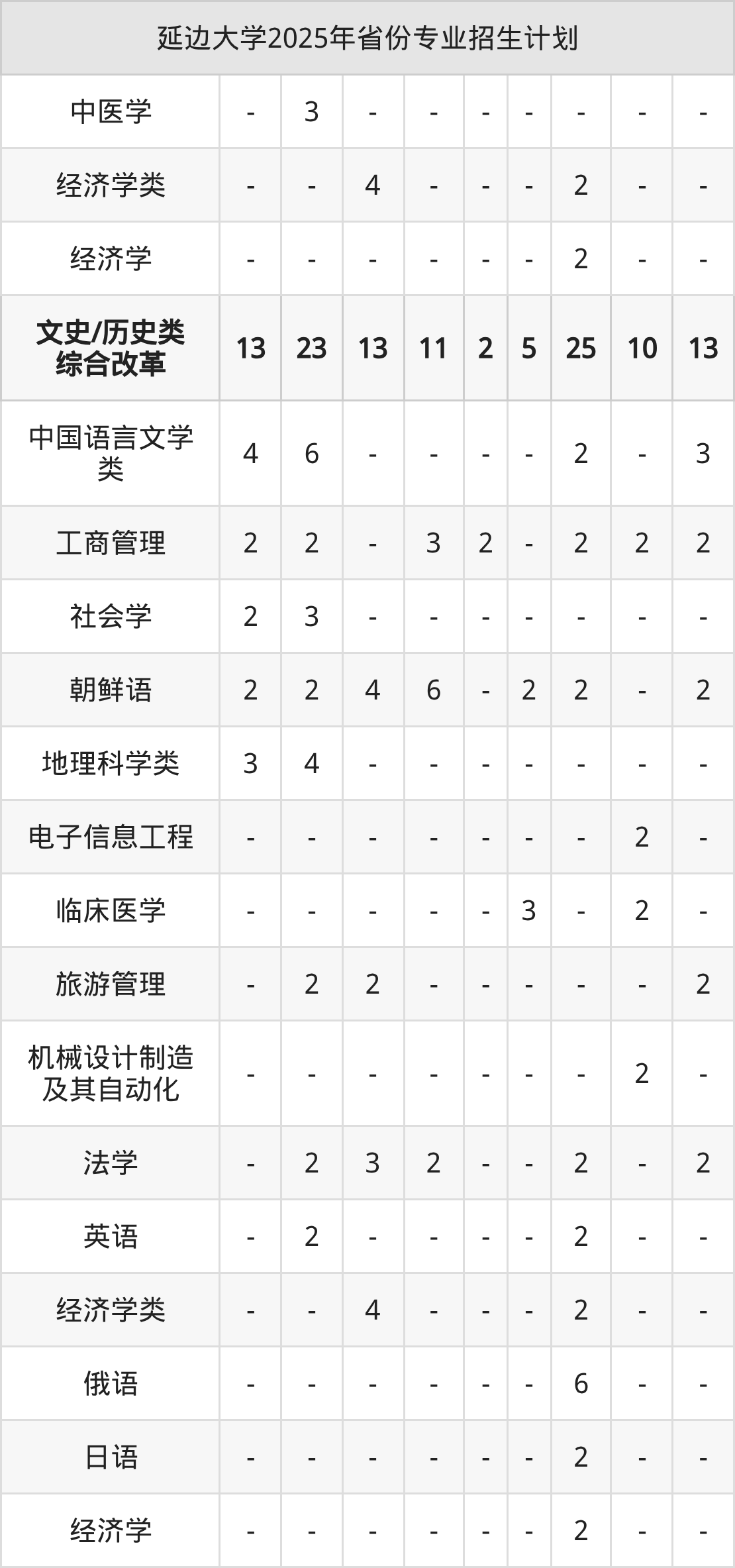 | 延边大学2025年省份专业招生计划 | | | | | | | | | |
|---|---|---|---|---|---|---|---|---|---|
| 中医学 | - | 3 | - | - | - | - | - | - | - |
| 经济学类 | - | - | 4 | - | - | - | 2 | - | - |
| 经济学 | - | - | - | - | - | - | 2 | - | - |
| 文史/历史类综合改革 | 13 | 23 | 13 | 11 | 2 | 5 | 25 | 10 | 13 |
| 中国语言文学类 | 4 | 6 | - | - | - | - | 2 | - | 3 |
| 工商管理 | 2 | 2 | - | 3 | 2 | - | 2 | 2 | 2 |
| 社会学 | 2 | 3 | - | - | - | - | - | - | - |
| 朝鲜语 | 2 | 2 | 4 | 6 | - | 2 | 2 | - | 2 |
| 地理科学类 | 3 | 4 | - | - | - | - | - | - | - |
| 电子信息工程 | - | - | - | - | - | - | - | 2 | - |
| 临床医学 | - | - | - | - | - | 3 | - | 2 | - |
| 旅游管理 | - | 2 | 2 | - | - | - | - | - | 2 |
| 机械设计制造及其自动化 | - | - | - | - | - | - | - | 2 | - |
| 法学 | - | 2 | 3 | 2 | - | - | 2 | - | 2 |
| 英语 | - | 2 | - | - | - | - | 2 | - | - |
| 经济学类 | - | - | 4 | - | - | - | 2 | - | - |
| 俄语 | - | - | - | - | - | - | 6 | - | - |
| 日语 | - | - | - | - | - | - | 2 | - | - |
| 经济学 | - | - | - | - | - | - | 2 | - | - |